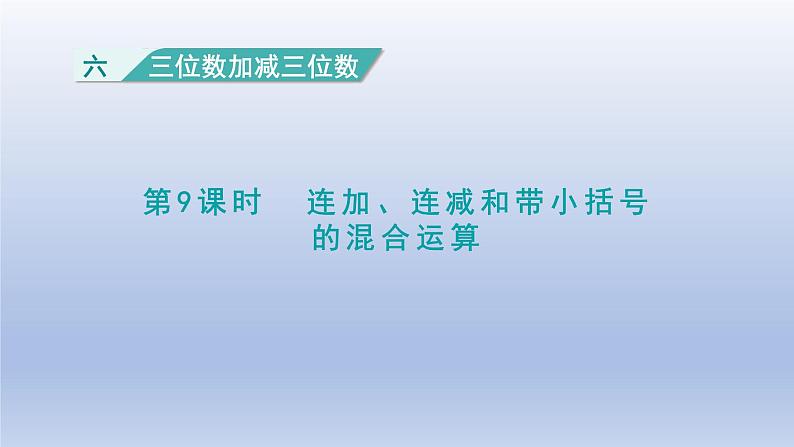 六 三位数加减三位数

第9课时 连加、连减和带小括号的混合运算